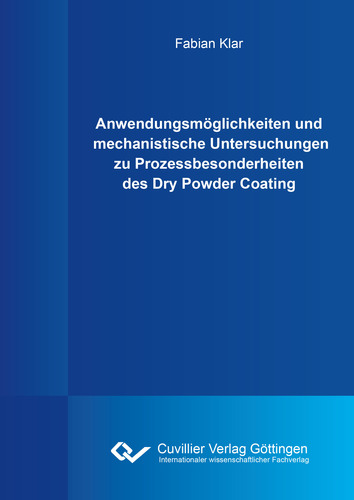 Fabian Klar

Anwendungsmöglichkeiten und mechanistische Untersuchungen zu Prozessbesonderheiten des Dry Powder Coating

Cuvillier Verlag Göttingen
Internationaler wissenschaftlicher Fachverlag